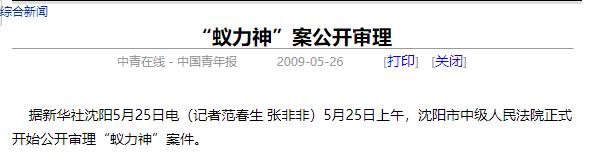 综合新闻

“蚁力神”案公开审理

中青在线 - 中国青年报　2009-05-26　[打印]　[关闭]

据新华社沈阳5月25日电（记者范春生 张非非）5月25日上午，沈阳市中级人民法院正式开始公开审理“蚁力神”案件。